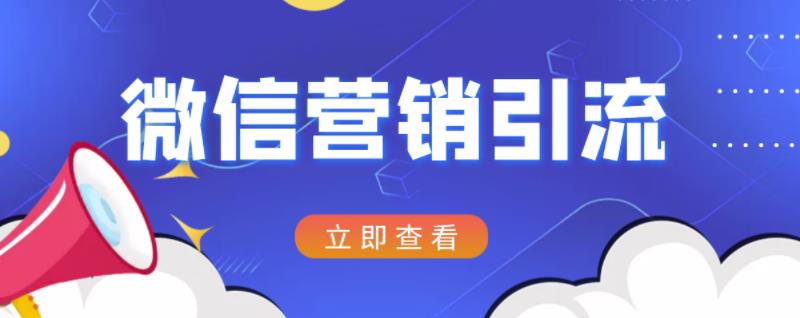 微信营销引流

立即查看